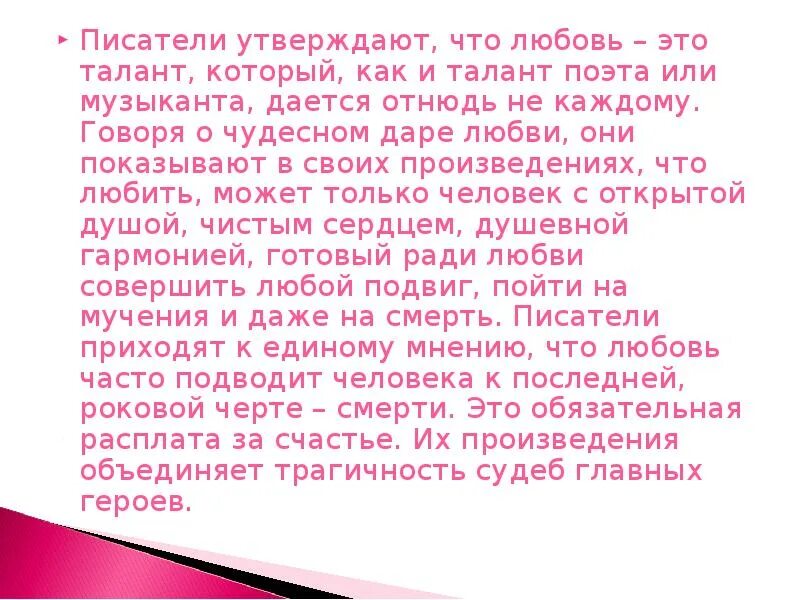 Писатели утверждают, что любовь – это талант, который, как и талант поэта или музыканта, дается отнюдь не каждому. Говоря о чудесном даре любви, они показывают в своих произведениях, что любить, может только человек с открытой душой, чистым сердцем, душевной гармонией, готовый ради любви совершить любой подвиг, пойти на мучения и даже на смерть. Писатели приходят к единому мнению, что любовь часто подводит человека к последней, роковой черте – смерти. Это обязательная расплата за счастье. Их произведения объединяет трагичность судеб главных героев.